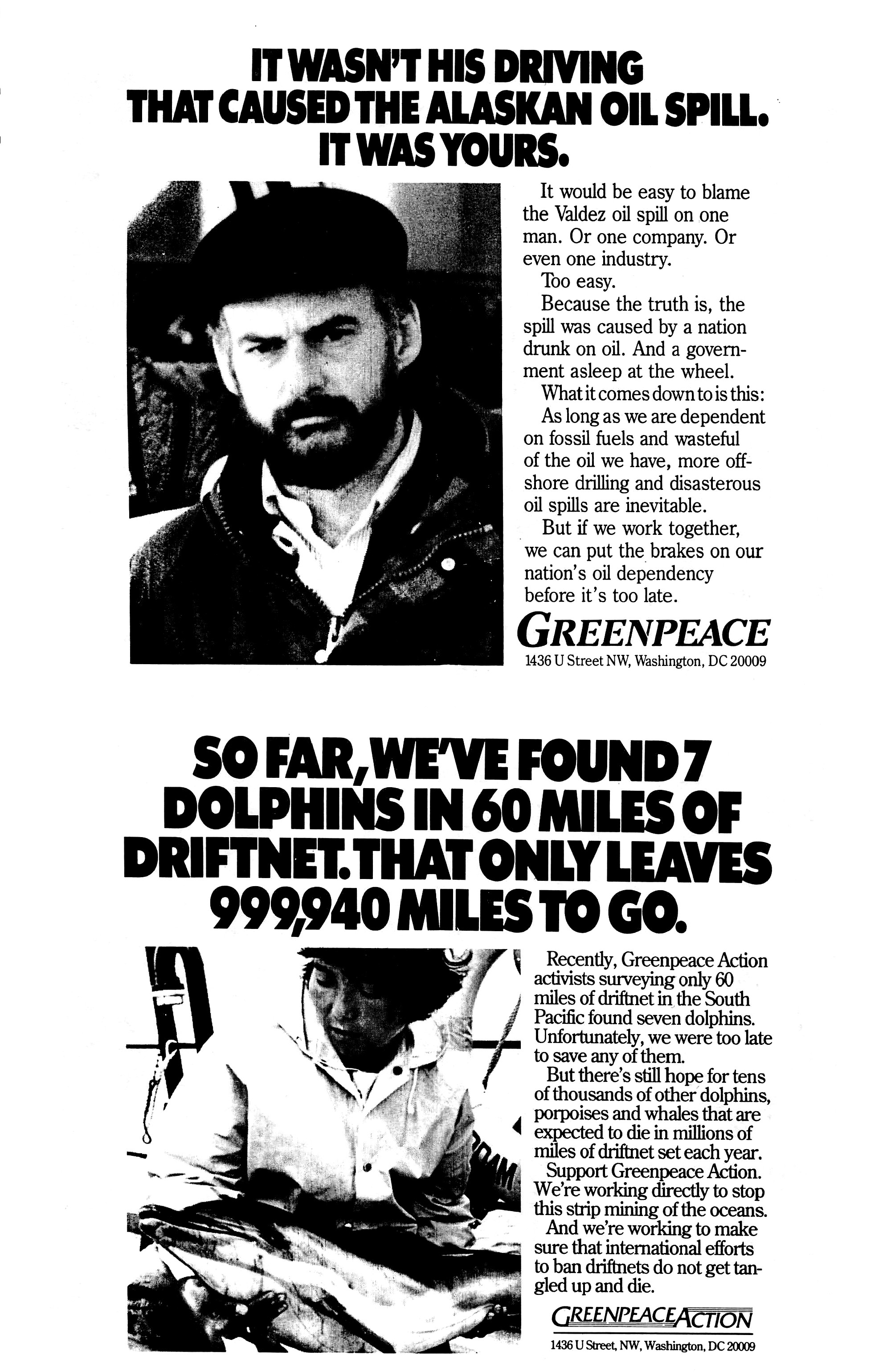 IT WASN'T HIS DRIVING THAT CAUSED THE ALASKAN OIL SPILL. IT WAS YOURS.

It would be easy to blame the Valdez oil spill on one man. Or one company. Or even one industry.

Too easy.

Because the truth is, the spill was caused by a nation drunk on oil. And a government asleep at the wheel.

What it comes down to is this:

As long as we are dependent on fossil fuels and wasteful of the oil we have, more offshore drilling and disasterous oil spills are inevitable.

But if we work together, we can put the brakes on our nation's oil dependency before it's too late.

GREENPEACE
1436 U Street NW, Washington, DC 20009

SO FAR, WE'VE FOUND 7 DOLPHINS IN 60 MILES OF DRIFTNET. THAT ONLY LEAVES 999,940 MILES TO GO.

Recently, Greenpeace Action activists surveying only 60 miles of driftnet in the South Pacific found seven dolphins. Unfortunately, we were too late to save any of them.

But there's still hope for tens of thousands of other dolphins, porpoises and whales that are expected to die in millions of miles of driftnet set each year.

Support Greenpeace Action. We're working directly to stop this strip mining of the oceans.

And we're working to make sure that international efforts to ban driftnets do not get tangled up and die.

GREENPEACE ACTION
1436 U Street, NW, Washington, DC 20009